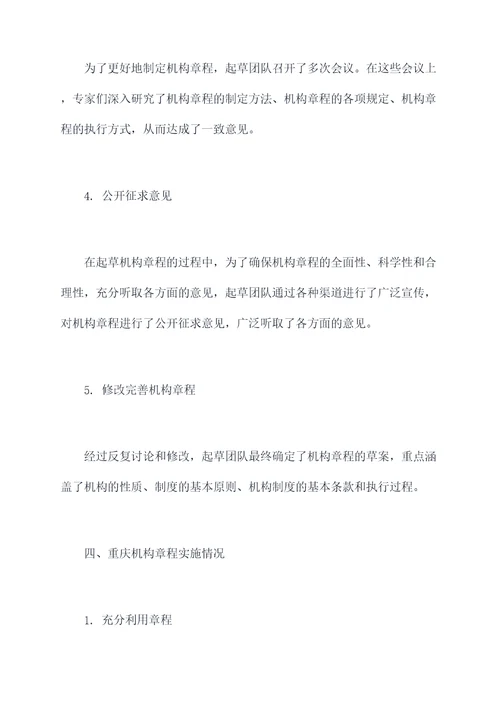 为了更好地制定机构章程，起草团队召开了多次会议。在这些会议上，专家们深入研究了机构章程的制定方法、机构章程的各项规定、机构章程的执行方式，从而达成了一致意见。

4. 公开征求意见

在起草机构章程的过程中，为了确保机构章程的全面性、科学性和合理性，充分听取各方面的意见，起草团队通过各种渠道进行了广泛宣传，对机构章程进行了公开征求意见，广泛听取了各方面的意见。

5. 修改完善机构章程

经过反复讨论和修改，起草团队最终确定了机构章程的草案，重点涵盖了机构的性质、制度的基本原则、机构制度的基本条款和执行过程。

四、重庆机构章程实施情况

1. 充分利用章程